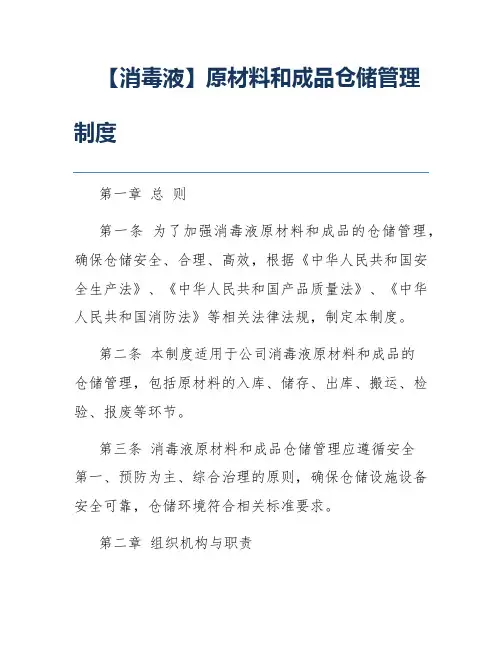 【消毒液】原材料和成品仓储管理制度

第一章 总 则

第一条 为了加强消毒液原材料和成品的仓储管理，确保仓储安全、合理、高效，根据《中华人民共和国安全生产法》、《中华人民共和国产品质量法》、《中华人民共和国消防法》等相关法律法规，制定本制度。

第二条 本制度适用于公司消毒液原材料和成品的仓储管理，包括原材料的入库、储存、出库、搬运、检验、报废等环节。

第三条 消毒液原材料和成品仓储管理应遵循安全第一、预防为主、综合治理的原则，确保仓储设施设备安全可靠，仓储环境符合相关标准要求。

第二章 组织机构与职责